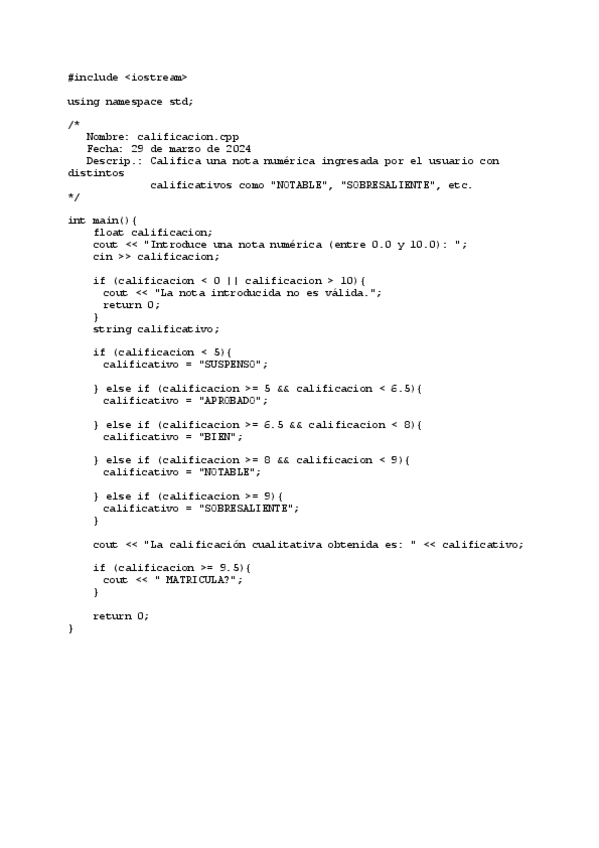 #include <iostream>

using namespace std;

/*
   Nombre: calificacion.cpp
   Fecha: 29 de marzo de 2024
   Descrip.: Califica una nota numérica ingresada por el usuario con distintos
             calificativos como "NOTABLE", "SOBRESALIENTE", etc.
*/

int main(){
    float calificacion;
    cout << "Introduce una nota numérica (entre 0.0 y 10.0): ";
    cin >> calificacion;

    if (calificacion < 0 || calificacion > 10){
      cout << "La nota introducida no es válida.";
      return 0;
    }
    string calificativo;

    if (calificacion < 5){
      calificativo = "SUSPENSO";

    } else if (calificacion >= 5 && calificacion < 6.5){
      calificativo = "APROBADO";

    } else if (calificacion >= 6.5 && calificacion < 8){
      calificativo = "BIEN";

    } else if (calificacion >= 8 && calificacion < 9){
      calificativo = "NOTABLE";

    } else if (calificacion >= 9){
      calificativo = "SOBRESALIENTE";
    }

    cout << "La calificación cualitativa obtenida es: " << calificativo;

    if (calificacion >= 9.5){
      cout << " MATRICULA?";
    }

    return 0;
}